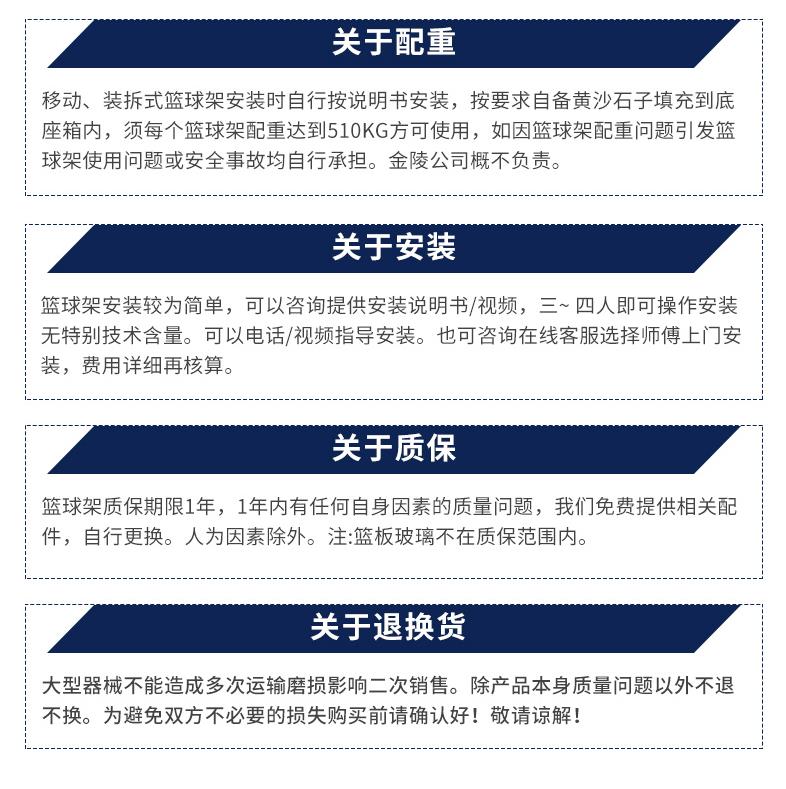 关于配重

移动、装拆式篮球架安装时自行按说明书安装，按要求自备黄沙石子填充到底座箱内，须每个篮球架配重达到510KG方可使用，如因篮球架配重问题引发篮球架使用问题或安全事故均自行承担。金陵公司概不负责。

关于安装

篮球架安装较为简单，可以咨询提供安装说明书/视频，三~四人即可操作安装无特别技术含量。可以电话/视频指导安装。也可咨询在线客服选择师傅上门安装，费用详细再核算。

关于质保

篮球架质保期限1年，1年内有任何自身因素的质量问题，我们免费提供相关配件，自行更换。人为因素除外。注:篮板玻璃不在质保范围内。

关于退换货

大型器械不能造成多次运输磨损影响二次销售。除产品本身质量问题以外不退不换。为避免双方不必要的损失购买前请确认好！敬请谅解！